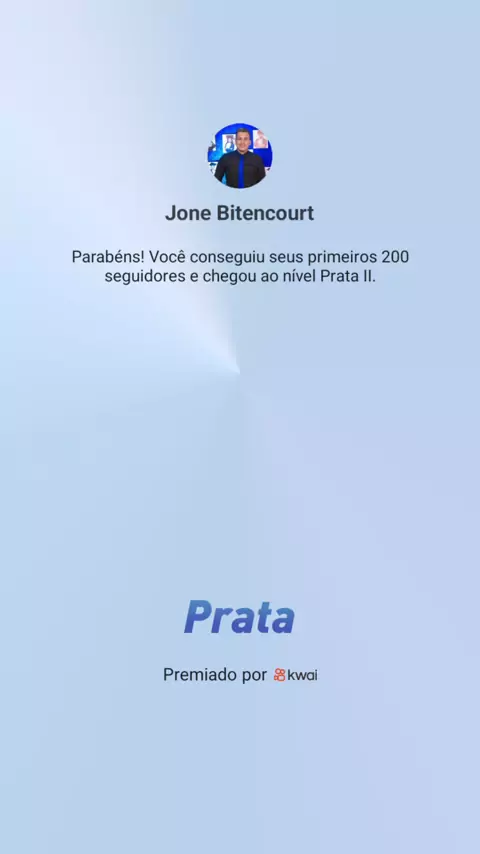 Jone Bitencourt

Parabéns! Você conseguiu seus primeiros 200 seguidores e chegou ao nível Prata II.

Prata

Premiado por kwai